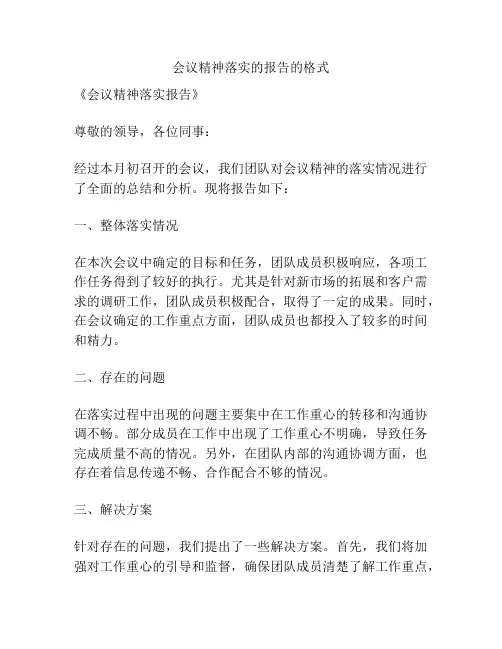 会议精神落实的报告的格式

《会议精神落实报告》

尊敬的领导，各位同事：

经过本月初召开的会议，我们团队对会议精神的落实情况进行了全面的总结和分析。现将报告如下：

一、整体落实情况

在本次会议中确定的目标和任务，团队成员积极响应，各项工作任务得到了较好的执行。尤其是针对新市场的拓展和客户需求的调研工作，团队成员积极配合，取得了一定的成果。同时，在会议确定的工作重点方面，团队成员也都投入了较多的时间和精力。

二、存在的问题

在落实过程中出现的问题主要集中在工作重心的转移和沟通协调不畅。部分成员在工作中出现了工作重心不明确，导致任务完成质量不高的情况。另外，在团队内部的沟通协调方面，也存在着信息传递不畅、合作配合不够的情况。

三、解决方案

针对存在的问题，我们提出了一些解决方案。首先，我们将加强对工作重心的引导和监督，确保团队成员清楚了解工作重点，